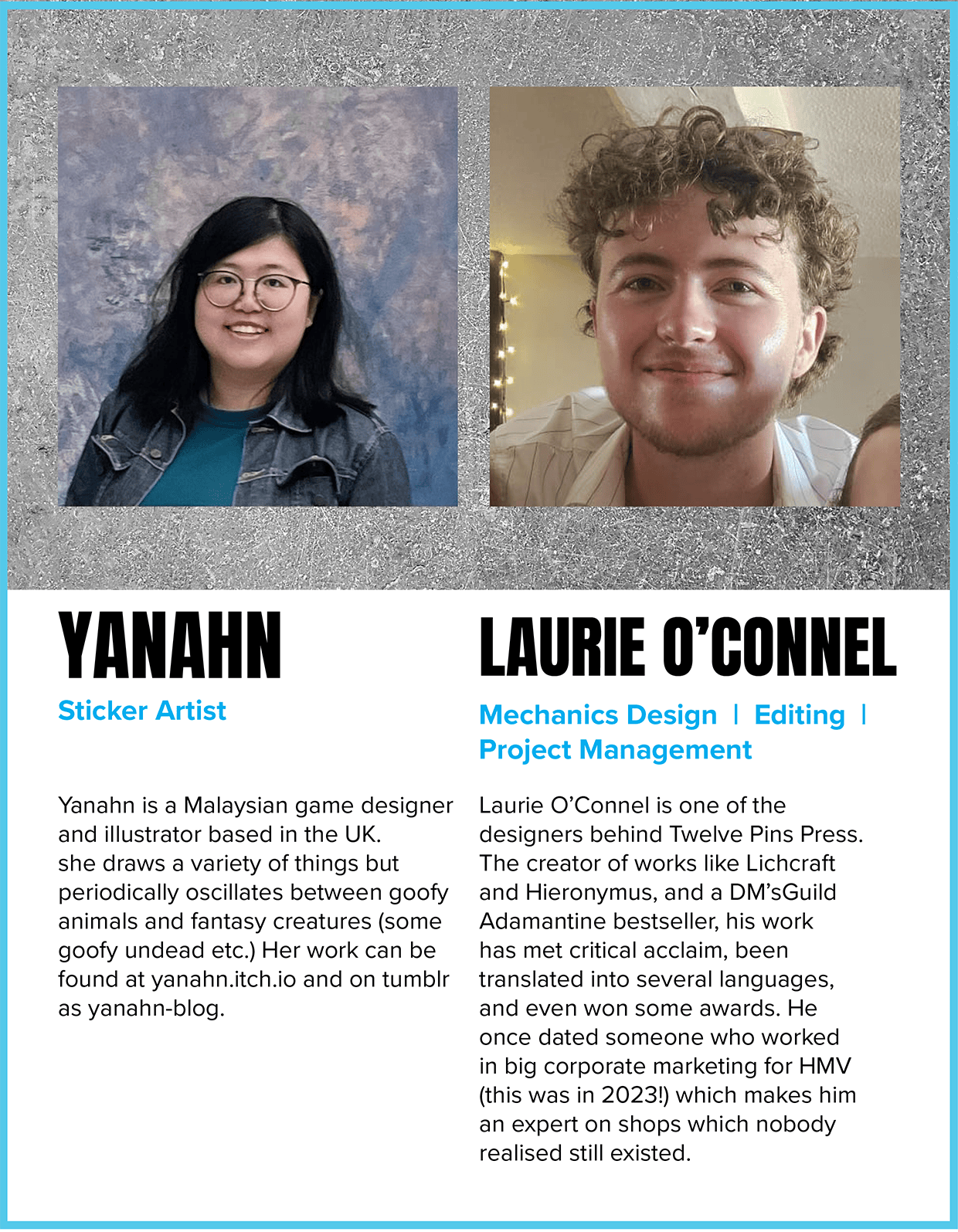 YANAHN

Sticker Artist

Yanahn is a Malaysian game designer and illustrator based in the UK. she draws a variety of things but periodically oscillates between goofy animals and fantasy creatures (some goofy undead etc.) Her work can be found at yanahn.itch.io and on tumblr as yanahn-blog.

LAURIE O'CONNEL

Mechanics Design | Editing | Project Management

Laurie O'Connel is one of the designers behind Twelve Pins Press. The creator of works like Lichcraft and Hieronymus, and a DM'sGuild Adamantine bestseller, his work has met critical acclaim, been translated into several languages, and even won some awards. He once dated someone who worked in big corporate marketing for HMV (this was in 2023!) which makes him an expert on shops which nobody realised still existed.